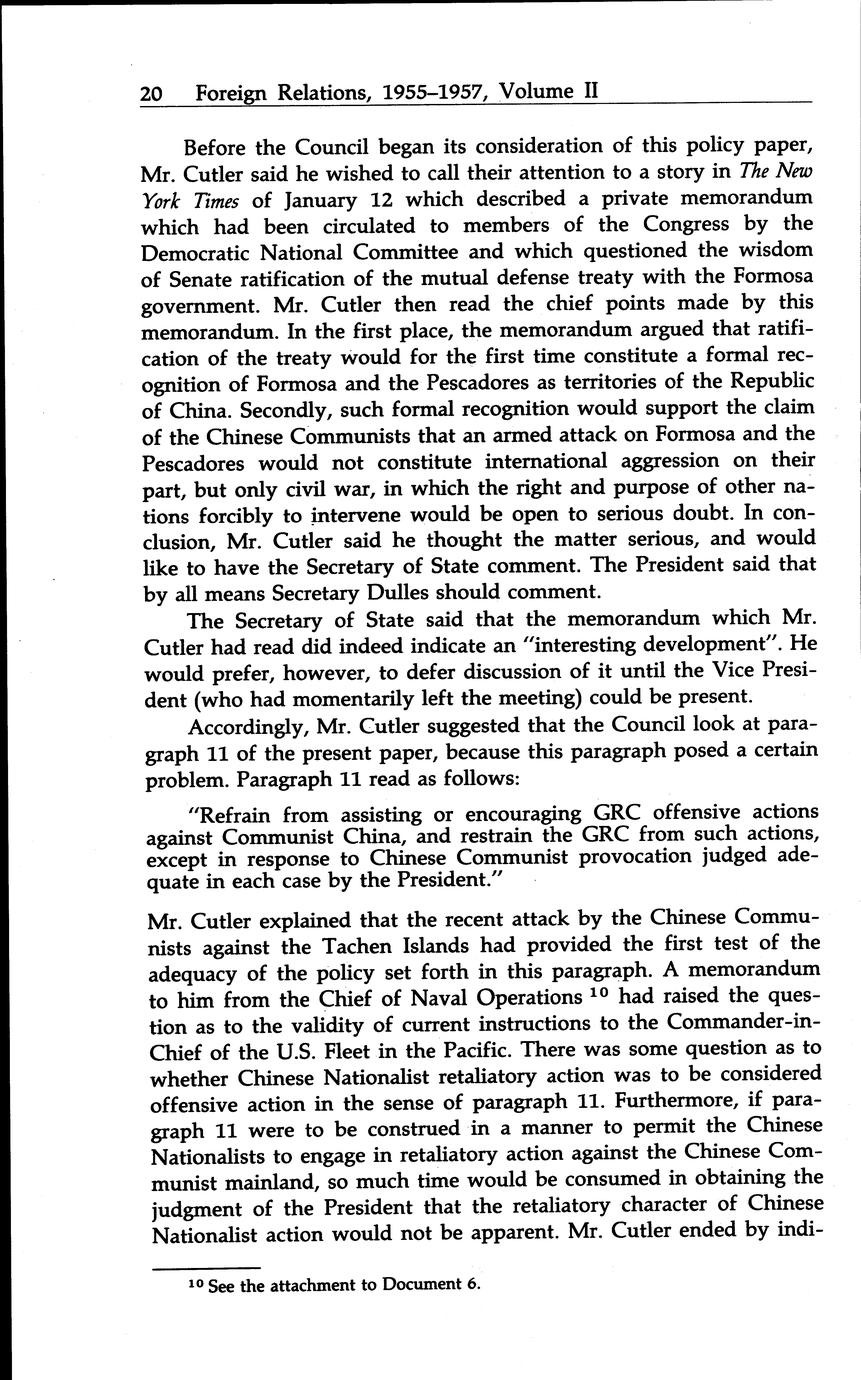 20 Foreign Relations, 1955–1957, Volume II

Before the Council began its consideration of this policy paper, Mr. Cutler said he wished to call their attention to a story in The New York Times of January 12 which described a private memorandum which had been circulated to members of the Congress by the Democratic National Committee and which questioned the wisdom of Senate ratification of the mutual defense treaty with the Formosa government. Mr. Cutler then read the chief points made by this memorandum. In the first place, the memorandum argued that ratification of the treaty would for the first time constitute a formal recognition of Formosa and the Pescadores as territories of the Republic of China. Secondly, such formal recognition would support the claim of the Chinese Communists that an armed attack on Formosa and the Pescadores would not constitute international aggression on their part, but only civil war, in which the right and purpose of other nations forcibly to intervene would be open to serious doubt. In conclusion, Mr. Cutler said he thought the matter serious, and would like to have the Secretary of State comment. The President said that by all means Secretary Dulles should comment.

The Secretary of State said that the memorandum which Mr. Cutler had read did indeed indicate an "interesting development". He would prefer, however, to defer discussion of it until the Vice President (who had momentarily left the meeting) could be present.

Accordingly, Mr. Cutler suggested that the Council look at paragraph 11 of the present paper, because this paragraph posed a certain problem. Paragraph 11 read as follows:

"Refrain from assisting or encouraging GRC offensive actions against Communist China, and restrain the GRC from such actions, except in response to Chinese Communist provocation judged adequate in each case by the President."

Mr. Cutler explained that the recent attack by the Chinese Communists against the Tachen Islands had provided the first test of the adequacy of the policy set forth in this paragraph. A memorandum to him from the Chief of Naval Operations $^{10}$ had raised the question as to the validity of current instructions to the Commander-in-Chief of the U.S. Fleet in the Pacific. There was some question as to whether Chinese Nationalist retaliatory action was to be considered offensive action in the sense of paragraph 11. Furthermore, if paragraph 11 were to be construed in a manner to permit the Chinese Nationalists to engage in retaliatory action against the Chinese Communist mainland, so much time would be consumed in obtaining the judgment of the President that the retaliatory character of Chinese Nationalist action would not be apparent. Mr. Cutler ended by indi-

$^{10}$ See the attachment to Document 6.